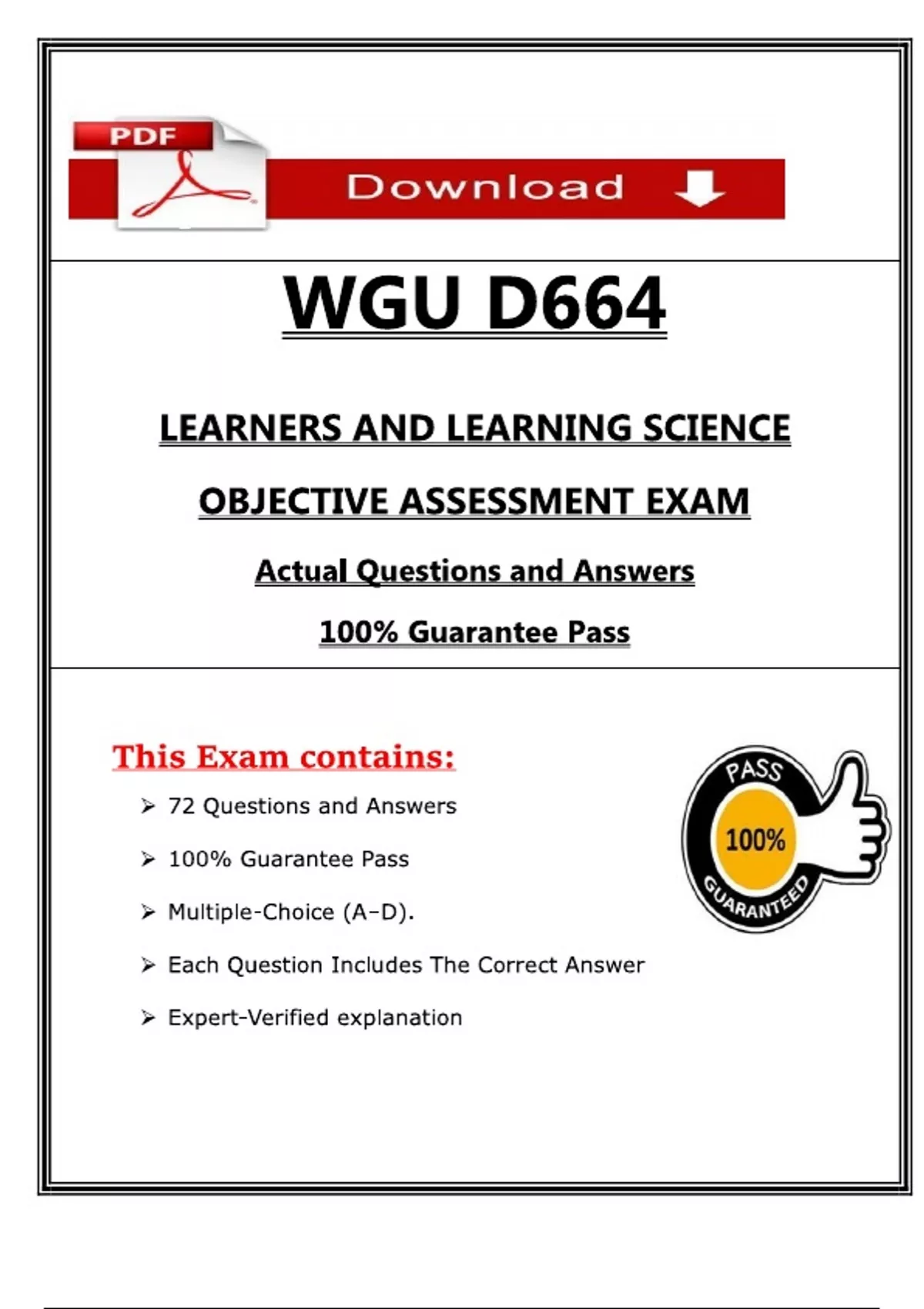 PDF

Download

WGU D664

LEARNERS AND LEARNING SCIENCE

OBJECTIVE ASSESSMENT EXAM

Actual Questions and Answers

100% Guarantee Pass

This Exam contains:

➢ 72 Questions and Answers

➢ 100% Guarantee Pass

➢ Multiple-Choice (A–D).

➢ Each Question Includes The Correct Answer

➢ Expert-Verified explanation

PASS
100%
GUARANTEED